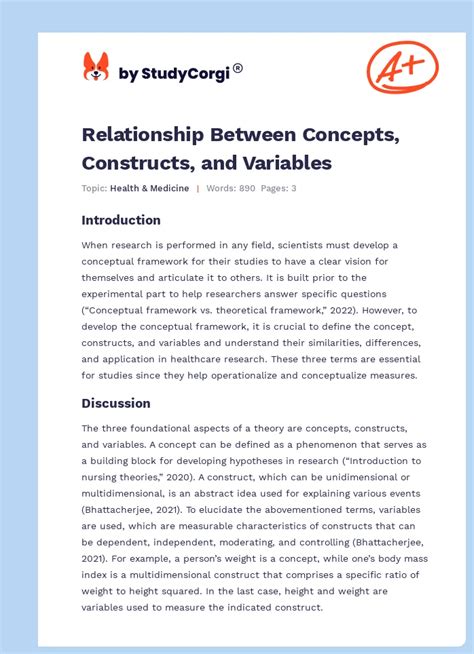 by StudyCorgi®

A+

Relationship Between Concepts, Constructs, and Variables

Topic: Health & Medicine | Words: 890 Pages: 3

Introduction

When research is performed in any field, scientists must develop a conceptual framework for their studies to have a clear vision for themselves and articulate it to others. It is built prior to the experimental part to help researchers answer specific questions ("Conceptual framework vs. theoretical framework," 2022). However, to develop the conceptual framework, it is crucial to define the concept, constructs, and variables and understand their similarities, differences, and application in healthcare research. These three terms are essential for studies since they help operationalize and conceptualize measures.

Discussion

The three foundational aspects of a theory are concepts, constructs, and variables. A concept can be defined as a phenomenon that serves as a building block for developing hypotheses in research ("Introduction to nursing theories," 2020). A construct, which can be unidimensional or multidimensional, is an abstract idea used for explaining various events (Bhattacherjee, 2021). To elucidate the abovementioned terms, variables are used, which are measurable characteristics of constructs that can be dependent, independent, moderating, and controlling (Bhattacherjee, 2021). For example, a person's weight is a concept, while one's body mass index is a multidimensional construct that comprises a specific ratio of weight to height squared. In the last case, height and weight are variables used to measure the indicated construct.